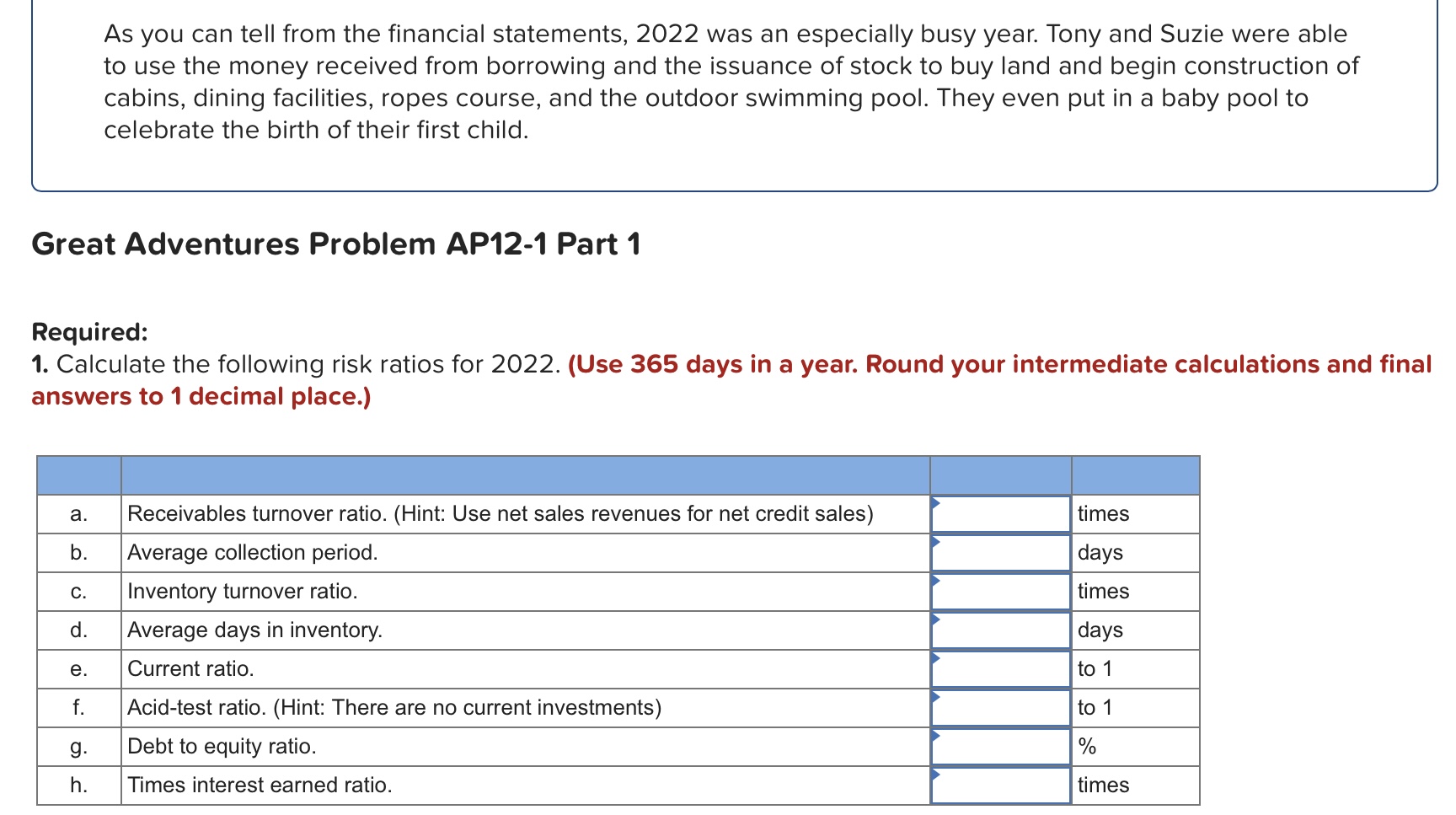 As you can tell from the financial statements, 2022 was an especially busy year. Tony and Suzie were able to use the money received from borrowing and the issuance of stock to buy land and begin construction of cabins, dining facilities, ropes course, and the outdoor swimming pool. They even put in a baby pool to celebrate the birth of their first child.

Great Adventures Problem AP12-1 Part 1

Required:
1. Calculate the following risk ratios for 2022. (Use 365 days in a year. Round your intermediate calculations and final answers to 1 decimal place.)

| | | | |
|---|---|---|---|
| a. | Receivables turnover ratio. (Hint: Use net sales revenues for net credit sales) | | times |
| b. | Average collection period. | | days |
| c. | Inventory turnover ratio. | | times |
| d. | Average days in inventory. | | days |
| e. | Current ratio. | | to 1 |
| f. | Acid-test ratio. (Hint: There are no current investments) | | to 1 |
| g. | Debt to equity ratio. | | % |
| h. | Times interest earned ratio. | | times |